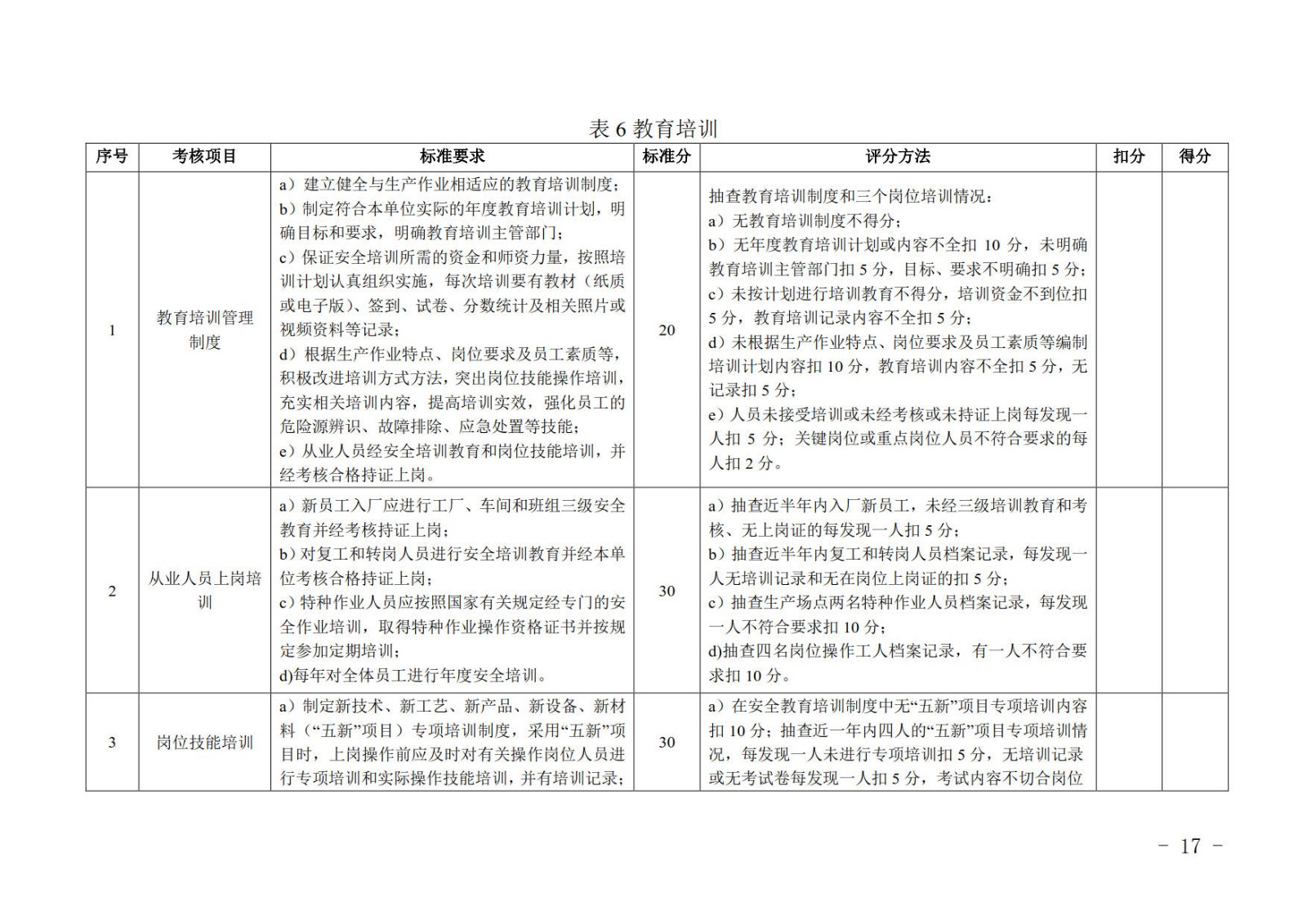 表 6 教育培训

| 序号 | 考核项目 | 标准要求 | 标准分 | 评分方法 | 扣分 | 得分 |
|---|---|---|---|---|---|---|
| 1 | 教育培训管理制度 | a）建立健全与生产作业相适应的教育培训制度；<br>b）制定符合本单位实际的年度教育培训计划，明确目标和要求，明确教育培训主管部门；<br>c）保证安全培训所需的资金和师资力量，按照培训计划认真组织实施，每次培训要有教材（纸质或电子版）、签到、试卷、分数统计及相关照片或视频资料等记录；<br>d）根据生产作业特点、岗位要求及员工素质等，积极改进培训方式方法，突出岗位技能操作培训，充实相关培训内容，提高培训实效，强化员工的危险源辨识、故障排除、应急处置等技能；<br>e）从业人员经安全培训教育和岗位技能培训，并经考核合格持证上岗。 | 20 | 抽查教育培训制度和三个岗位培训情况：<br>a）无教育培训制度不得分；<br>b）无年度教育培训计划或内容不全扣 10 分，未明确教育培训主管部门扣 5 分，目标、要求不明确扣 5 分；<br>c）未按计划进行培训教育不得分，培训资金不到位扣 5 分，教育培训记录内容不全扣 5 分；<br>d）未根据生产作业特点、岗位要求及员工素质等编制培训计划内容扣 10 分，教育培训内容不全扣 5 分，无记录扣 5 分；<br>e）人员未接受培训或未经考核或未持证上岗每发现一人扣 5 分；关键岗位或重点岗位人员不符合要求的每人扣 2 分。 | | |
| 2 | 从业人员上岗培训 | a）新员工入厂应进行工厂、车间和班组三级安全教育并经考核持证上岗；<br>b）对复工和转岗人员进行安全培训教育并经本单位考核合格持证上岗；<br>c）特种作业人员应按照国家有关规定经专门的安全作业培训，取得特种作业操作资格证书并按规定参加定期培训；<br>d)每年对全体员工进行年度安全培训。 | 30 | a）抽查近半年内入厂新员工，未经三级培训教育和考核、无上岗证的每发现一人扣 5 分；<br>b）抽查近半年内复工和转岗人员档案记录，每发现一人无培训记录和无在岗位上岗证的扣 5 分；<br>c）抽查生产场点两名特种作业人员档案记录，每发现一人不符合要求扣 10 分；<br>d)抽查四名岗位操作工人档案记录，有一人不符合要求扣 10 分。 | | |
| 3 | 岗位技能培训 | a）制定新技术、新工艺、新产品、新设备、新材料（“五新”项目）专项培训制度，采用“五新”项目时，上岗操作前应及时对有关操作岗位人员进行专项培训和实际操作技能培训，并有培训记录； | 30 | a）在安全教育培训制度中无“五新”项目专项培训内容扣 10 分；抽查近一年内四人的“五新”项目专项培训情况，每发现一人未进行专项培训扣 5 分，无培训记录或无考试卷每发现一人扣 5 分，考试内容不切合岗位 | | |

－ 17 －